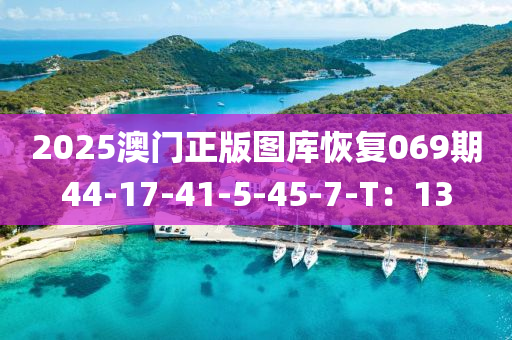 2025澳门正版图库恢复069期
44-17-41-5-45-7-T：13